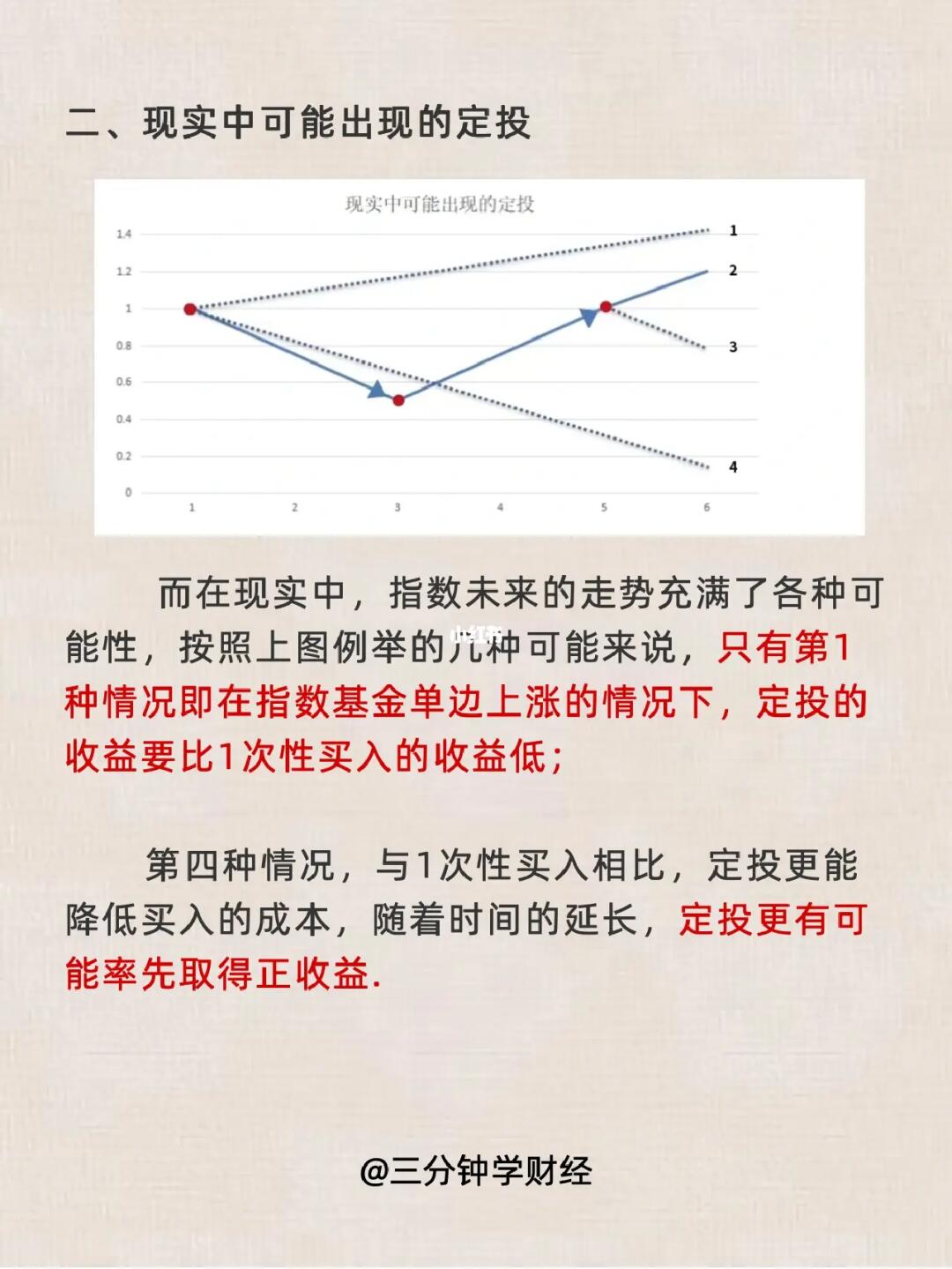 二、现实中可能出现的定投

现实中可能出现的定投

1.4
1.2
1
0.8
0.6
0.4
0.2
0

1 2 3 4 5 6

1
2
3
4

而在现实中，指数未来的走势充满了各种可能性，按照上图例举的几种可能来说，只有第1种情况即在指数基金单边上涨的情况下，定投的收益要比1次性买入的收益低;

第四种情况，与1次性买入相比，定投更能降低买入的成本，随着时间的延长，定投更有可能率先取得正收益.

@三分钟学财经

小红书